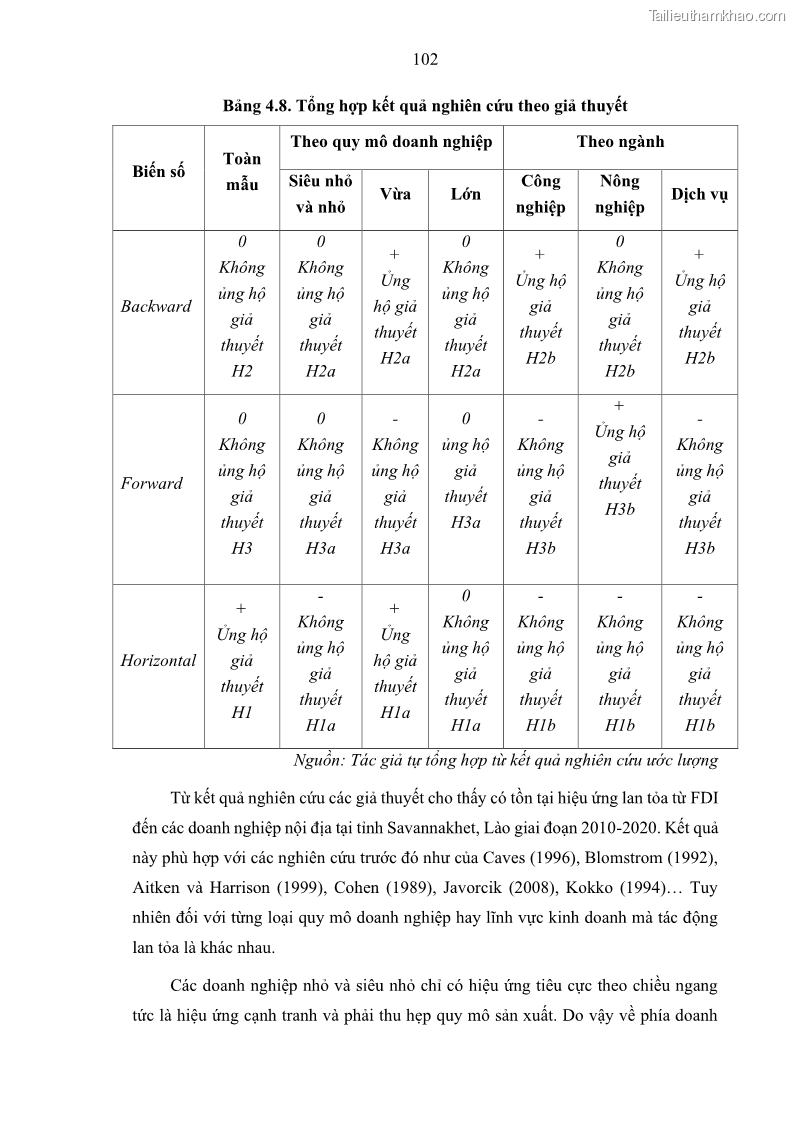 Tailieuthamkhao.com

102

Bảng 4.8. Tổng hợp kết quả nghiên cứu theo giả thuyết

| Biến số | Toàn mẫu | Theo quy mô doanh nghiệp | | | Theo ngành | | |
|---|---|---|---|---|---|---|---|
| | | Siêu nhỏ và nhỏ | Vừa | Lớn | Công nghiệp | Nông nghiệp | Dịch vụ |
| Backward | 0 Không ủng hộ giả thuyết H2 | 0 Không ủng hộ giả thuyết H2a | + Ủng hộ giả thuyết H2a | 0 Không ủng hộ giả thuyết H2a | + Ủng hộ giả thuyết H2b | 0 Không ủng hộ giả thuyết H2b | + Ủng hộ giả thuyết H2b |
| Forward | 0 Không ủng hộ giả thuyết H3 | 0 Không ủng hộ giả thuyết H3a | - Không ủng hộ giả thuyết H3a | 0 ủng hộ giả thuyết H3a | - Không ủng hộ giả thuyết H3b | + Ủng hộ giả thuyết H3b | - Không ủng hộ giả thuyết H3b |
| Horizontal | + Ủng hộ giả thuyết H1 | - Không ủng hộ giả thuyết H1a | + Ủng hộ giả thuyết H1a | 0 Không ủng hộ giả thuyết H1a | - Không ủng hộ giả thuyết H1b | - Không ủng hộ giả thuyết H1b | - Không ủng hộ giả thuyết H1b |

Nguồn: Tác giả tự tổng hợp từ kết quả nghiên cứu ước lượng

Từ kết quả nghiên cứu các giả thuyết cho thấy có tồn tại hiệu ứng lan tỏa từ FDI đến các doanh nghiệp nội địa tại tỉnh Savannakhet, Lào giai đoạn 2010-2020. Kết quả này phù hợp với các nghiên cứu trước đó như của Caves (1996), Blomstrom (1992), Aitken và Harrison (1999), Cohen (1989), Javorcik (2008), Kokko (1994)… Tuy nhiên đối với từng loại quy mô doanh nghiệp hay lĩnh vực kinh doanh mà tác động lan tỏa là khác nhau.

Các doanh nghiệp nhỏ và siêu nhỏ chỉ có hiệu ứng tiêu cực theo chiều ngang tức là hiệu ứng cạnh tranh và phải thu hẹp quy mô sản xuất. Do vậy về phía doanh